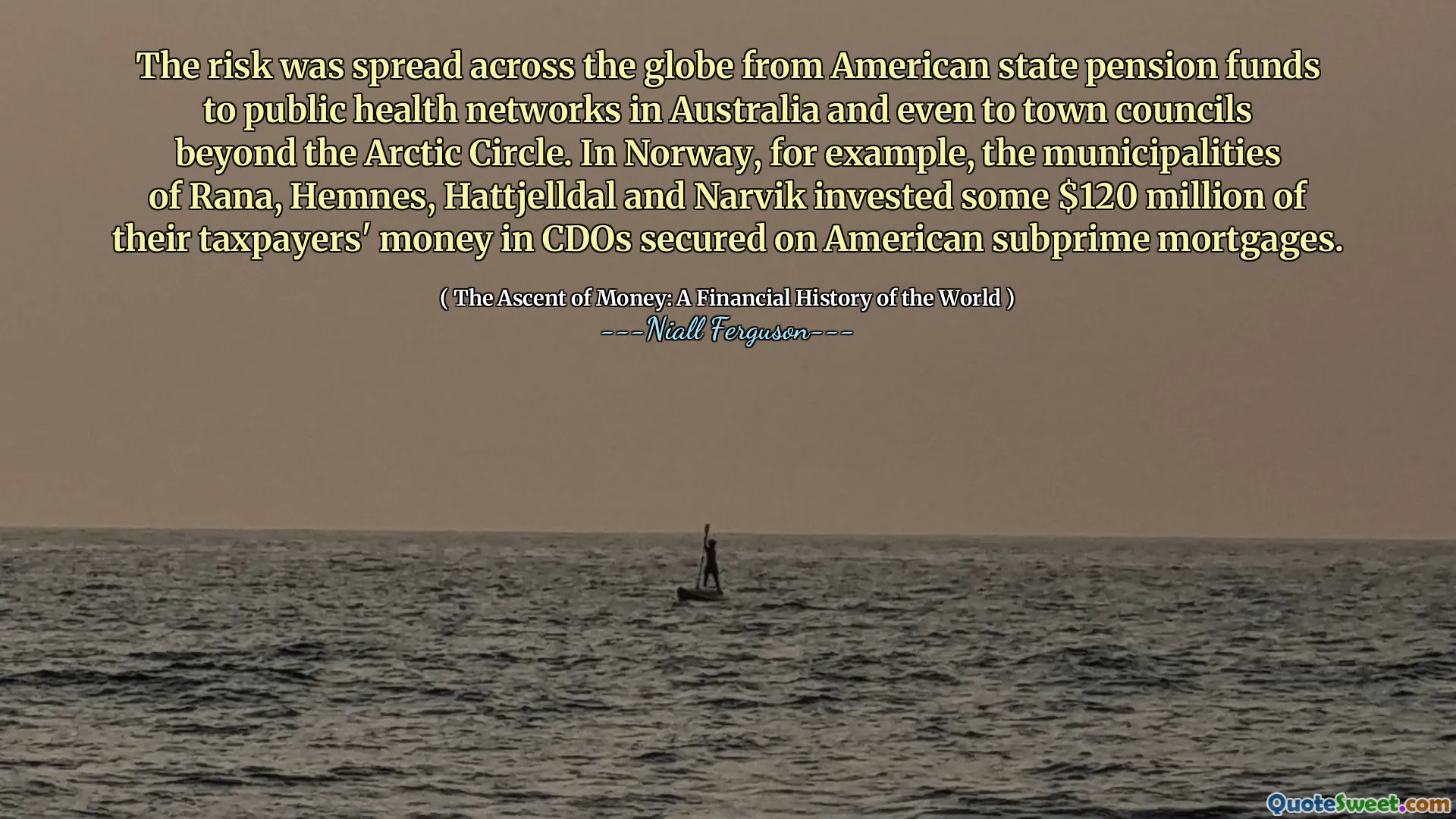 The risk was spread across the globe from American state pension funds to public health networks in Australia and even to town councils beyond the Arctic Circle. In Norway, for example, the municipalities of Rana, Hemnes, Hattjelldal and Narvik invested some \$120 million of their taxpayers' money in CDOs secured on American subprime mortgages.

( The Ascent of Money: A Financial History of the World )
---Niall Ferguson---

QuoteSweet.com